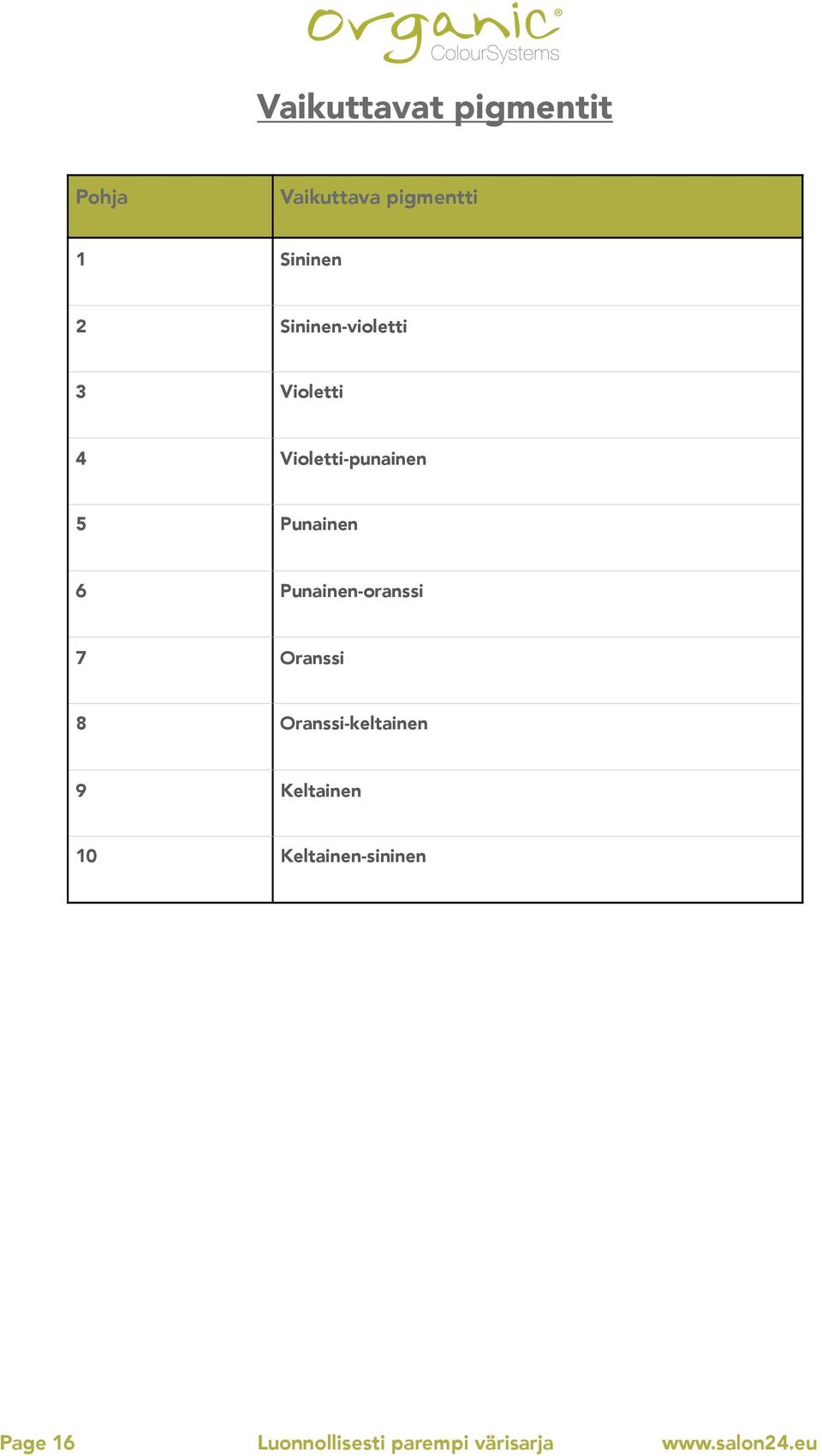 organic® ColourSystems

Vaikuttavat pigmentit

| Pohja | Vaikuttava pigmentti |
|---|---|
| 1 | Sininen |
| 2 | Sininen-violetti |
| 3 | Violetti |
| 4 | Violetti-punainen |
| 5 | Punainen |
| 6 | Punainen-oranssi |
| 7 | Oranssi |
| 8 | Oranssi-keltainen |
| 9 | Keltainen |
| 10 | Keltainen-sininen |

Page 16 Luonnollisesti parempi värisarja www.salon24.eu